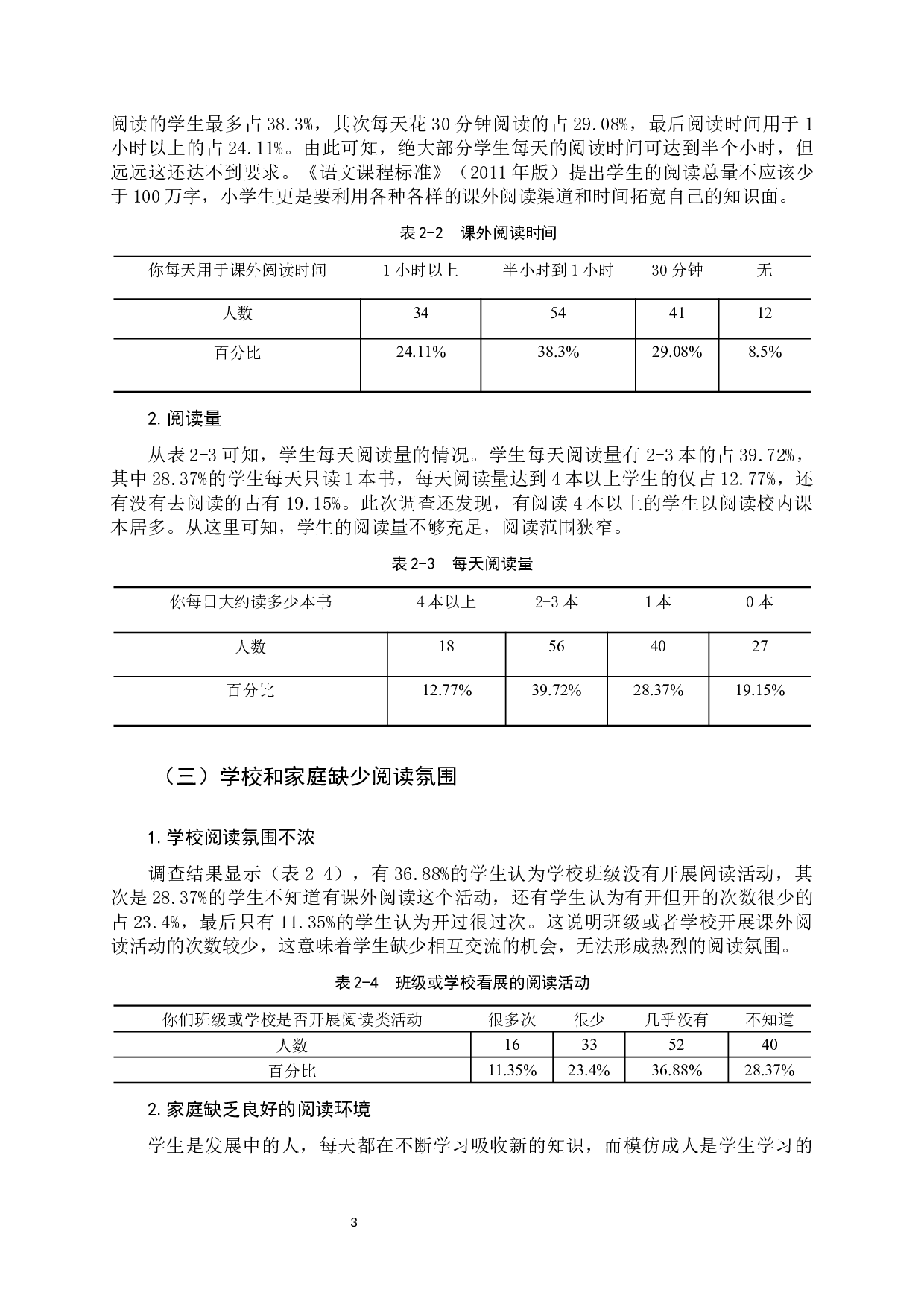 阅读的学生最多占 38.3%，其次每天花 30 分钟阅读的占 29.08%，最后阅读时间用于 1 小时以上的占 24.11%。由此可知，绝大部分学生每天的阅读时间可达到半个小时，但远远这还达不到要求。《语文课程标准》（2011 年版）提出学生的阅读总量不应该少于 100 万字，小学生更是要利用各种各样的课外阅读渠道和时间拓宽自己的知识面。

表 2-2　课外阅读时间

| 你每天用于课外阅读时间 | 1 小时以上 | 半小时到 1 小时 | 30 分钟 | 无 |
|---|---|---|---|---|
| 人数 | 34 | 54 | 41 | 12 |
| 百分比 | 24.11% | 38.3% | 29.08% | 8.5% |

2. 阅读量

从表 2-3 可知，学生每天阅读量的情况。学生每天阅读量有 2-3 本的占 39.72%，其中 28.37%的学生每天只读 1 本书，每天阅读量达到 4 本以上学生的仅占 12.77%，还有没有去阅读的占有 19.15%。此次调查还发现，有阅读 4 本以上的学生以阅读校内课本居多。从这里可知，学生的阅读量不够充足，阅读范围狭窄。

表 2-3　每天阅读量

| 你每日大约读多少本书 | 4 本以上 | 2-3 本 | 1 本 | 0 本 |
|---|---|---|---|---|
| 人数 | 18 | 56 | 40 | 27 |
| 百分比 | 12.77% | 39.72% | 28.37% | 19.15% |

（三）学校和家庭缺少阅读氛围

1. 学校阅读氛围不浓

调查结果显示（表 2-4），有 36.88%的学生认为学校班级没有开展阅读活动，其次是 28.37%的学生不知道有课外阅读这个活动，还有学生认为有开但开的次数很少的占 23.4%，最后只有 11.35%的学生认为开过很过次。这说明班级或者学校开展课外阅读活动的次数较少，这意味着学生缺少相互交流的机会，无法形成热烈的阅读氛围。

表 2-4　班级或学校看展的阅读活动

| 你们班级或学校是否开展阅读类活动 | 很多次 | 很少 | 几乎没有 | 不知道 |
|---|---|---|---|---|
| 人数 | 16 | 33 | 52 | 40 |
| 百分比 | 11.35% | 23.4% | 36.88% | 28.37% |

2. 家庭缺乏良好的阅读环境

学生是发展中的人，每天都在不断学习吸收新的知识，而模仿成人是学生学习的

3